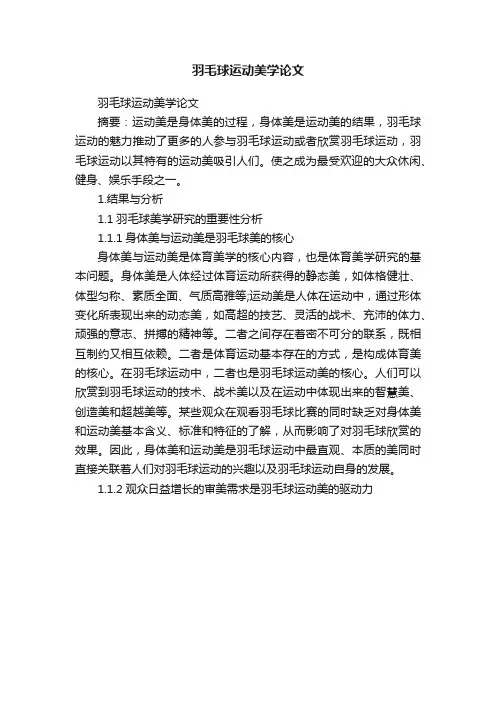 羽毛球运动美学论文

羽毛球运动美学论文

摘要：运动美是身体美的过程，身体美是运动美的结果，羽毛球运动的魅力推动了更多的人参与羽毛球运动或者欣赏羽毛球运动，羽毛球运动以其特有的运动美吸引人们。使之成为最受欢迎的大众休闲、健身、娱乐手段之一。

1.结果与分析

1.1 羽毛球美学研究的重要性分析

1.1.1 身体美与运动美是羽毛球美的核心

身体美与运动美是体育美学的核心内容，也是体育美学研究的基本问题。身体美是人体经过体育运动所获得的静态美，如体格健壮、体型匀称、素质全面、气质高雅等;运动美是人体在运动中，通过形体变化所表现出来的动态美，如高超的技艺、灵活的战术、充沛的体力、顽强的意志、拼搏的精神等。二者之间存在着密不可分的联系，既相互制约又相互依赖。二者是体育运动基本存在的方式，是构成体育美的核心。在羽毛球运动中，二者也是羽毛球运动美的核心。人们可以欣赏到羽毛球运动的技术、战术美以及在运动中体现出来的智慧美、创造美和超越美等。某些观众在观看羽毛球比赛的同时缺乏对身体美和运动美基本含义、标准和特征的了解，从而影响了对羽毛球欣赏的效果。因此，身体美和运动美是羽毛球运动中最直观、本质的美同时直接关联着人们对羽毛球运动的兴趣以及羽毛球运动自身的发展。

1.1.2 观众日益增长的审美需求是羽毛球运动美的驱动力